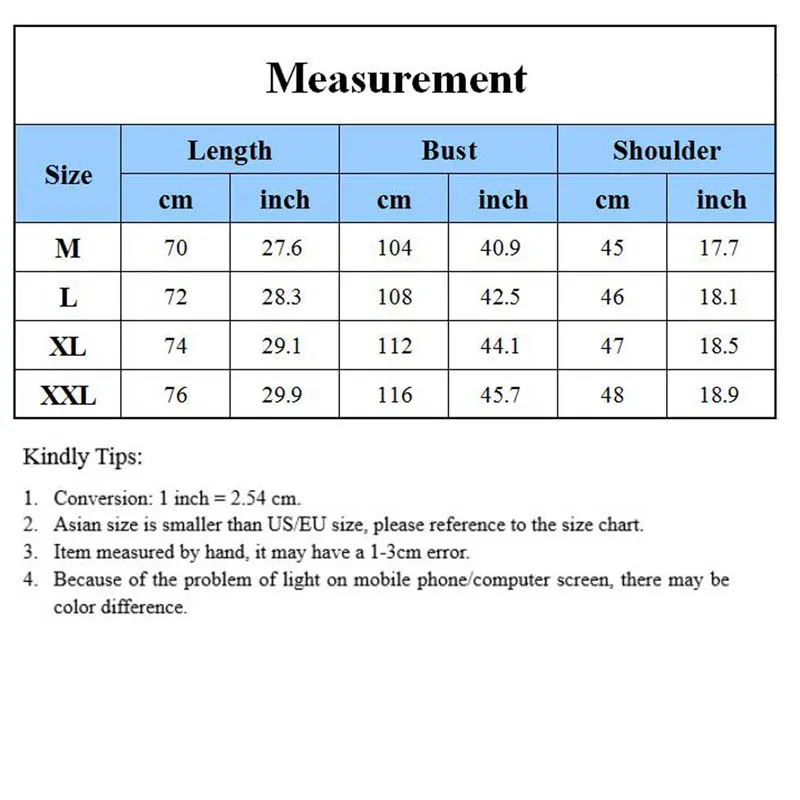 Measurement

| Size | Length cm | Length inch | Bust cm | Bust inch | Shoulder cm | Shoulder inch |
|---|---|---|---|---|---|---|
| M | 70 | 27.6 | 104 | 40.9 | 45 | 17.7 |
| L | 72 | 28.3 | 108 | 42.5 | 46 | 18.1 |
| XL | 74 | 29.1 | 112 | 44.1 | 47 | 18.5 |
| XXL | 76 | 29.9 | 116 | 45.7 | 48 | 18.9 |

Kindly Tips:

1. Conversion: 1 inch = 2.54 cm.
2. Asian size is smaller than US/EU size, please reference to the size chart.
3. Item measured by hand, it may have a 1-3cm error.
4. Because of the problem of light on mobile phone/computer screen, there may be color difference.